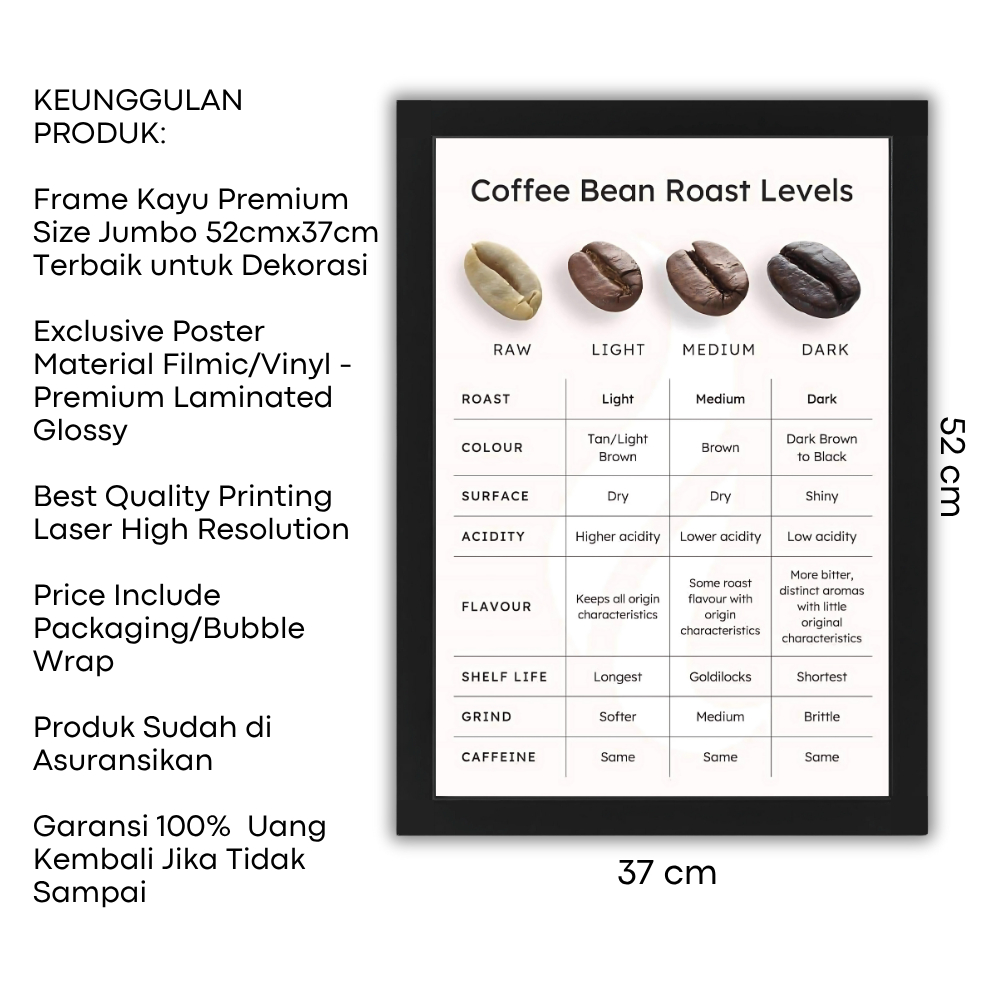 KEUNGGULAN PRODUK:

Frame Kayu Premium
Size Jumbo 52cmx37cm
Terbaik untuk Dekorasi

Exclusive Poster Material Filmic/Vinyl - Premium Laminated Glossy

Best Quality Printing Laser High Resolution

Price Include Packaging/Bubble Wrap

Produk Sudah di Asuransikan

Garansi 100% Uang Kembali Jika Tidak Sampai

Coffee Bean Roast Levels

RAW LIGHT MEDIUM DARK

| ROAST | Light | Medium | Dark |
|---|---|---|---|
| COLOUR | Tan/Light Brown | Brown | Dark Brown to Black |
| SURFACE | Dry | Dry | Shiny |
| ACIDITY | Higher acidity | Lower acidity | Low acidity |
| FLAVOUR | Keeps all origin characteristics | Some roast flavour with origin characteristics | More bitter, distinct aromas with little original characteristics |
| SHELF LIFE | Longest | Goldilocks | Shortest |
| GRIND | Softer | Medium | Brittle |
| CAFFEINE | Same | Same | Same |

52 cm

37 cm